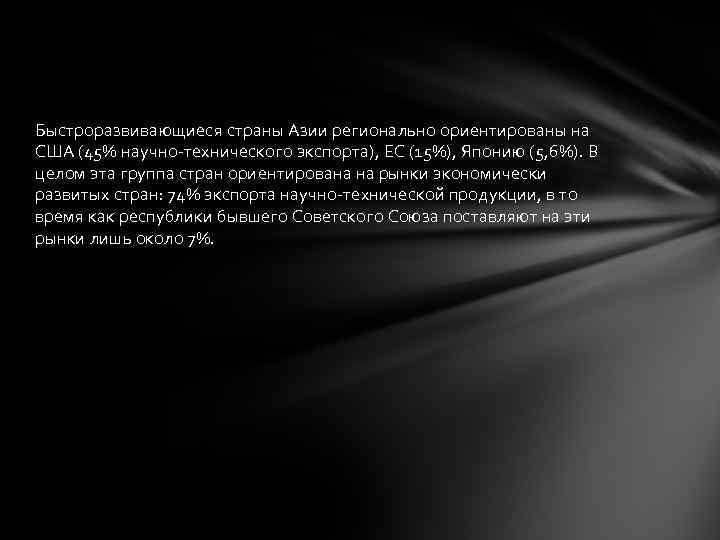 Быстроразвивающиеся страны Азии регионально ориентированы на США (45% научно-технического экспорта), ЕС (15%), Японию (5,6%). В целом эта группа стран ориентирована на рынки экономически развитых стран: 74% экспорта научно-технической продукции, в то время как республики бывшего Советского Союза поставляют на эти рынки лишь около 7%.